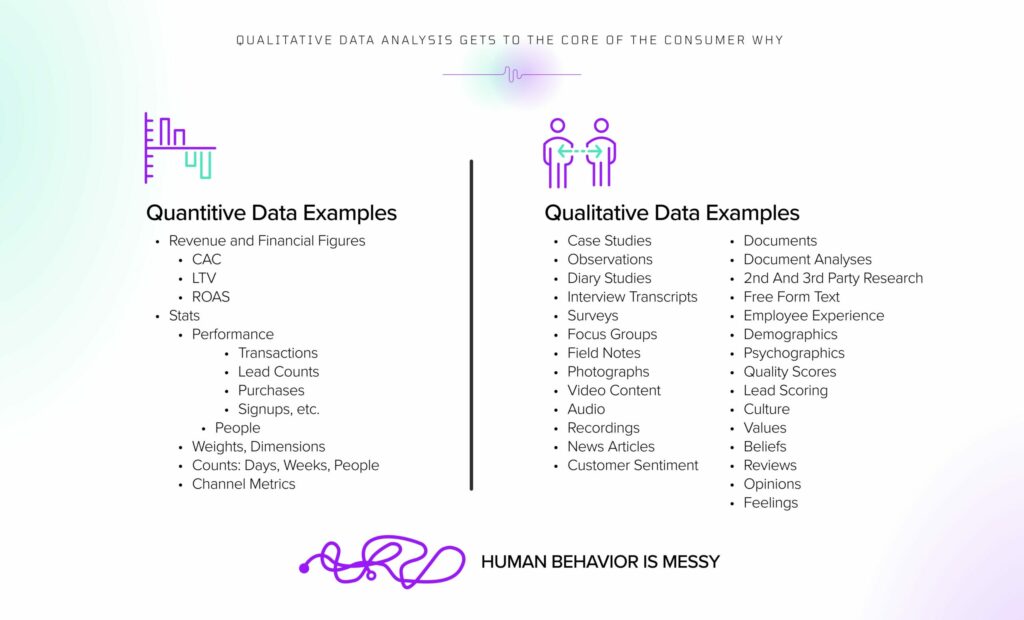 QUALITATIVE DATA ANALYSIS GETS TO THE CORE OF THE CONSUMER WHY

Quantitive Data Examples

- Revenue and Financial Figures
  - CAC
  - LTV
  - ROAS
- Stats
  - Performance
    - Transactions
    - Lead Counts
    - Purchases
    - Signups, etc.
  - People
  - Weights, Dimensions
  - Counts: Days, Weeks, People
  - Channel Metrics

Qualitative Data Examples

- Case Studies
- Observations
- Diary Studies
- Interview Transcripts
- Surveys
- Focus Groups
- Field Notes
- Photographs
- Video Content
- Audio
- Recordings
- News Articles
- Customer Sentiment

- Documents
- Document Analyses
- 2nd And 3rd Party Research
- Free Form Text
- Employee Experience
- Demographics
- Psychographics
- Quality Scores
- Lead Scoring
- Culture
- Values
- Beliefs
- Reviews
- Opinions
- Feelings

HUMAN BEHAVIOR IS MESSY